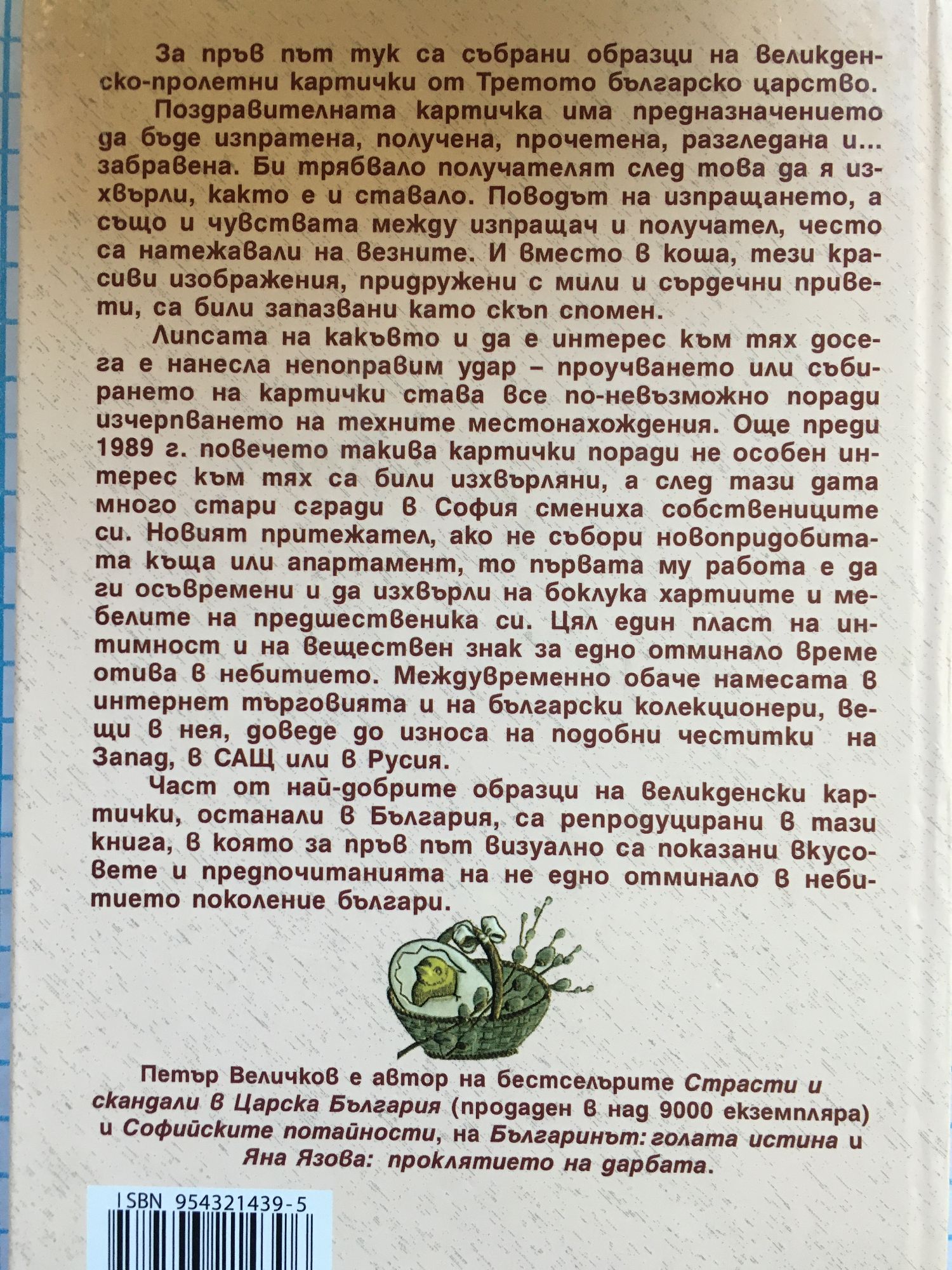 За пръв път тук са събрани образци на великденско-пролетни картички от Третото българско царство.

Поздравителната картичка има предназначението да бъде изпратена, получена, прочетена, разгледана и... забравена. Би трябвало получателят след това да я изхвърли, както е и ставало. Поводът на изпращането, а също и чувствата между изпращач и получател, често са натежавали на везните. И вместо в коша, тези красиви изображения, придружени с мили и сърдечни привети, са били запазвани като скъп спомен.

Липсата на какъвто и да е интерес към тях досега е нанесла непоправим удар – проучването или събирането на картички става все по-невъзможно поради изчерпването на техните местонахождения. Още преди 1989 г. повечето такива картички поради не особен интерес към тях са били изхвърляни, а след тази дата много стари сгради в София смениха собствениците си. Новият притежател, ако не събори новопридобитата къща или апартамент, то първата му работа е да ги осъвремени и да изхвърли на боклука хартиите и мебелите на предшественика си. Цял един пласт на интимност и на веществен знак за едно отминало време отива в небитието. Междувременно обаче намесата в интернет търговията и на български колекционери, вещи в нея, доведе до износа на подобни честитки на Запад, в САЩ или в Русия.

Част от най-добрите образци на великденски картички, останали в България, са репродуцирани в тази книга, в която за пръв път визуално са показани вкусовете и предпочитанията на не едно отминало в небитието поколение българи.

Петър Величков е автор на бестселърите Страсти и скандали в Царска България (продаден в над 9000 екземпляра) и Софийските потайности, на Българинът: голата истина и Яна Язова: проклятието на дарбата.

ISBN 954321439-5